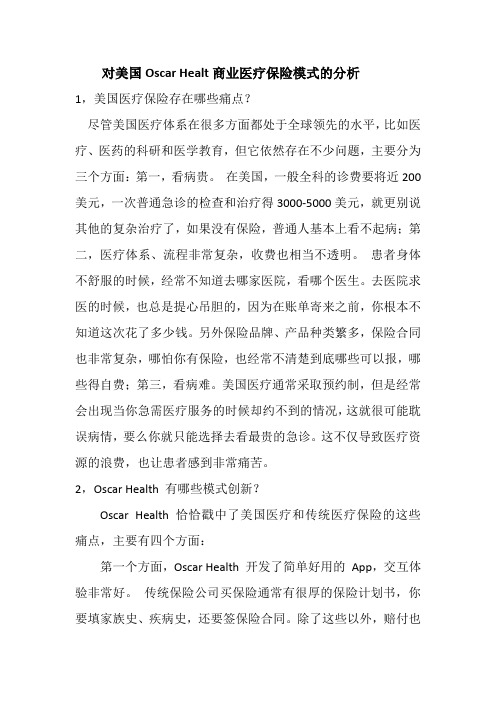 对美国 Oscar Healt 商业医疗保险模式的分析

1，美国医疗保险存在哪些痛点？

尽管美国医疗体系在很多方面都处于全球领先的水平，比如医疗、医药的科研和医学教育，但它依然存在不少问题，主要分为三个方面：第一，看病贵。 在美国，一般全科的诊费要将近 200 美元，一次普通急诊的检查和治疗得 3000-5000 美元，就更别说其他的复杂治疗了，如果没有保险，普通人基本上看不起病；第二，医疗体系、流程非常复杂，收费也相当不透明。 患者身体不舒服的时候，经常不知道去哪家医院，看哪个医生。去医院求医的时候，也总是提心吊胆的，因为在账单寄来之前，你根本不知道这次花了多少钱。另外保险品牌、产品种类繁多，保险合同也非常复杂，哪怕你有保险，也经常不清楚到底哪些可以报，哪些得自费；第三，看病难。美国医疗通常采取预约制，但是经常会出现当你急需医疗服务的时候却约不到的情况，这就很可能耽误病情，要么你就只能选择去看最贵的急诊。这不仅导致医疗资源的浪费，也让患者感到非常痛苦。

2，Oscar Health 有哪些模式创新？

Oscar Health 恰恰戳中了美国医疗和传统医疗保险的这些痛点，主要有四个方面：

第一个方面，Oscar Health 开发了简单好用的 App，交互体验非常好。 传统保险公司买保险通常有很厚的保险计划书，你要填家族史、疾病史，还要签保险合同。除了这些以外，赔付也